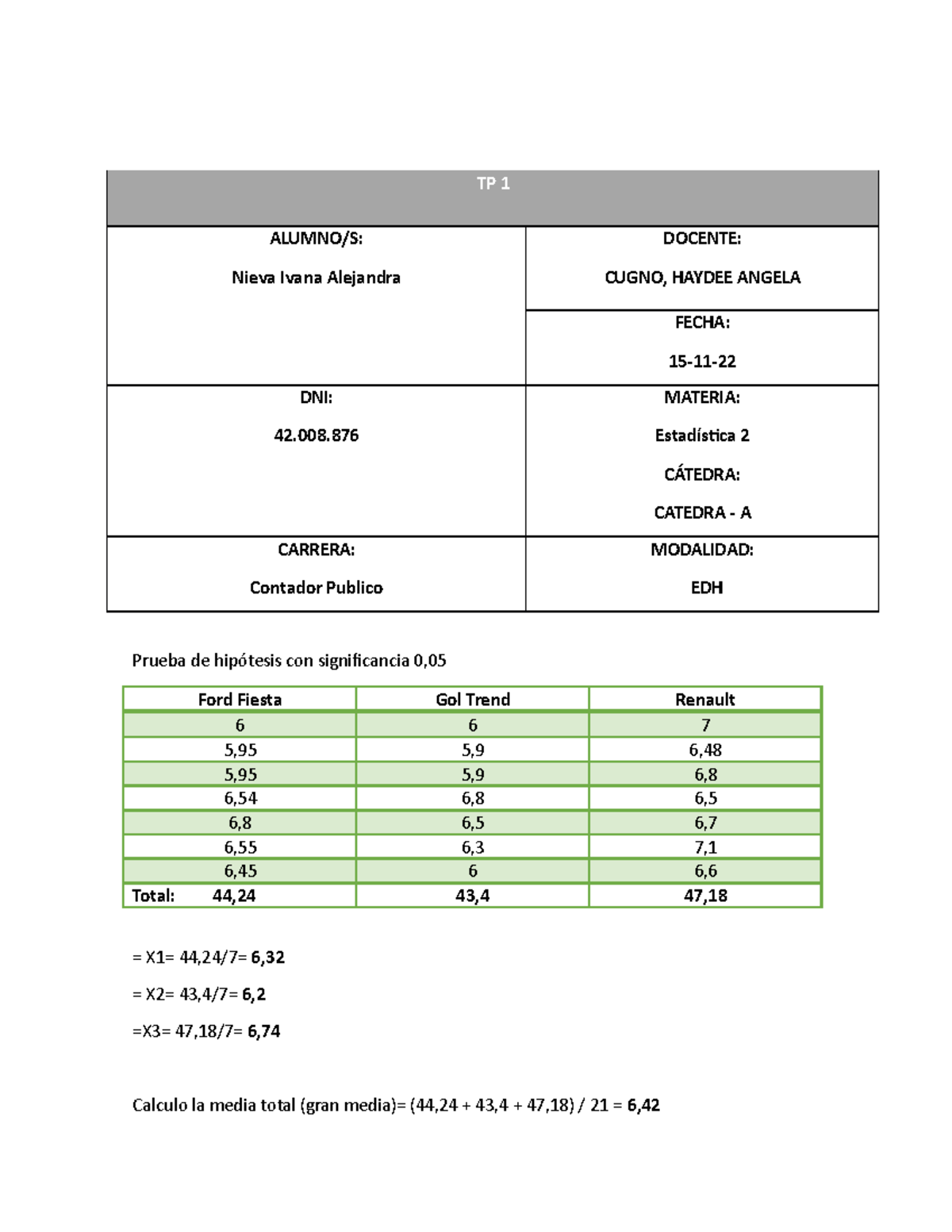 | TP 1 | |
|---|---|
| ALUMNO/S: Nieva Ivana Alejandra | DOCENTE: CUGNO, HAYDEE ANGELA |
| | FECHA: 15-11-22 |
| DNI: 42.008.876 | MATERIA: Estadística 2 CÁTEDRA: CATEDRA - A |
| CARRERA: Contador Publico | MODALIDAD: EDH |

Prueba de hipótesis con significancia 0,05

| Ford Fiesta | Gol Trend | Renault |
|---|---|---|
| 6 | 6 | 7 |
| 5,95 | 5,9 | 6,48 |
| 5,95 | 5,9 | 6,8 |
| 6,54 | 6,8 | 6,5 |
| 6,8 | 6,5 | 6,7 |
| 6,55 | 6,3 | 7,1 |
| 6,45 | 6 | 6,6 |
| Total: 44,24 | 43,4 | 47,18 |

= X1= 44,24/7= 6,32

= X2= 43,4/7= 6,2

=X3= 47,18/7= 6,74

Calculo la media total (gran media)= (44,24 + 43,4 + 47,18) / 21 = 6,42